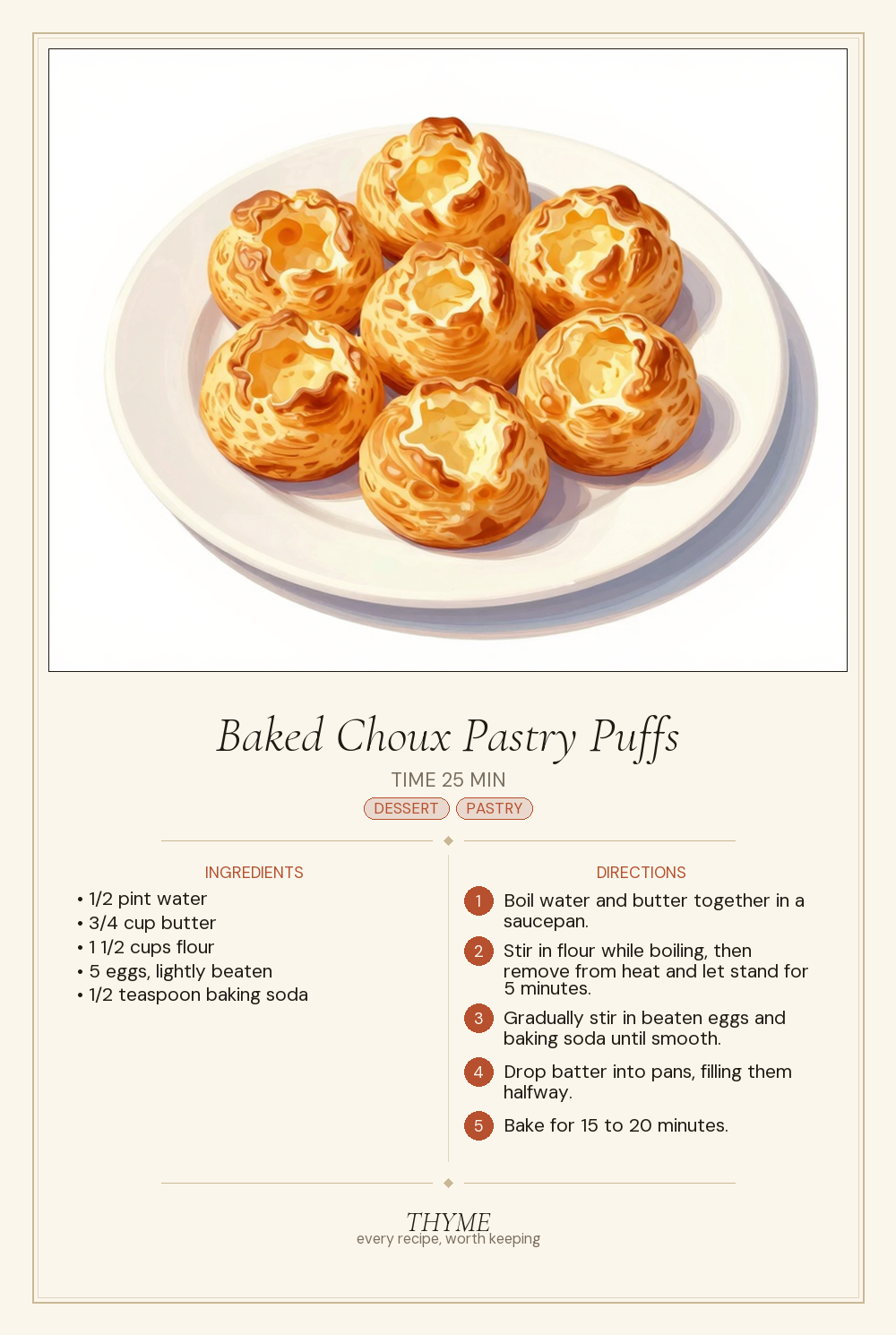 Baked Choux Pastry Puffs

TIME 25 MIN

DESSERT PASTRY

INGREDIENTS

• 1/2 pint water
• 3/4 cup butter
• 1 1/2 cups flour
• 5 eggs, lightly beaten
• 1/2 teaspoon baking soda

DIRECTIONS

1 Boil water and butter together in a saucepan.

2 Stir in flour while boiling, then remove from heat and let stand for 5 minutes.

3 Gradually stir in beaten eggs and baking soda until smooth.

4 Drop batter into pans, filling them halfway.

5 Bake for 15 to 20 minutes.

THYME
every recipe, worth keeping